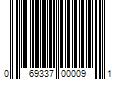 0 69337 00009 1